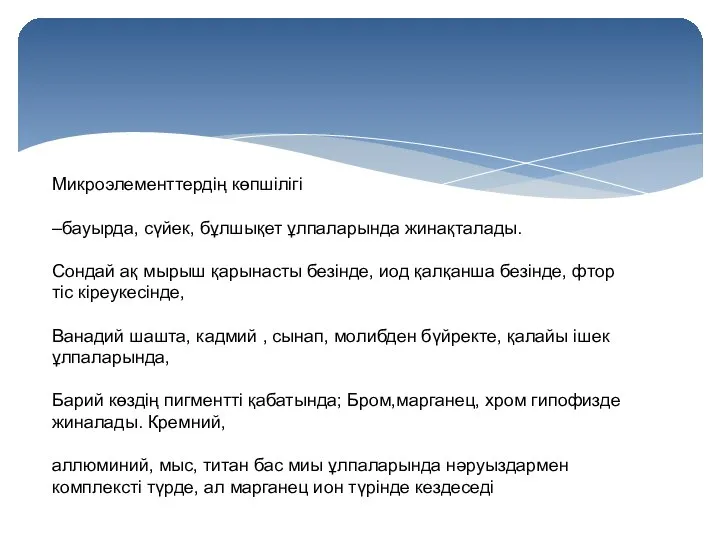 Микроэлементтердің көпшілігі

–бауырда, сүйек, бұлшықет ұлпаларында жинақталады.

Сондай ақ мырыш қарынасты безінде, иод қалқанша безінде, фтор тіс кіреукесінде,

Ванадий шашта, кадмий , сынап, молибден бүйректе, қалайы ішек ұлпаларында,

Барий көздің пигментті қабатында; Бром,марганец, хром гипофизде жиналады. Кремний,

аллюминий, мыс, титан бас миы ұлпаларында нәруыздармен комплексті түрде, ал марганец ион түрінде кездеседі